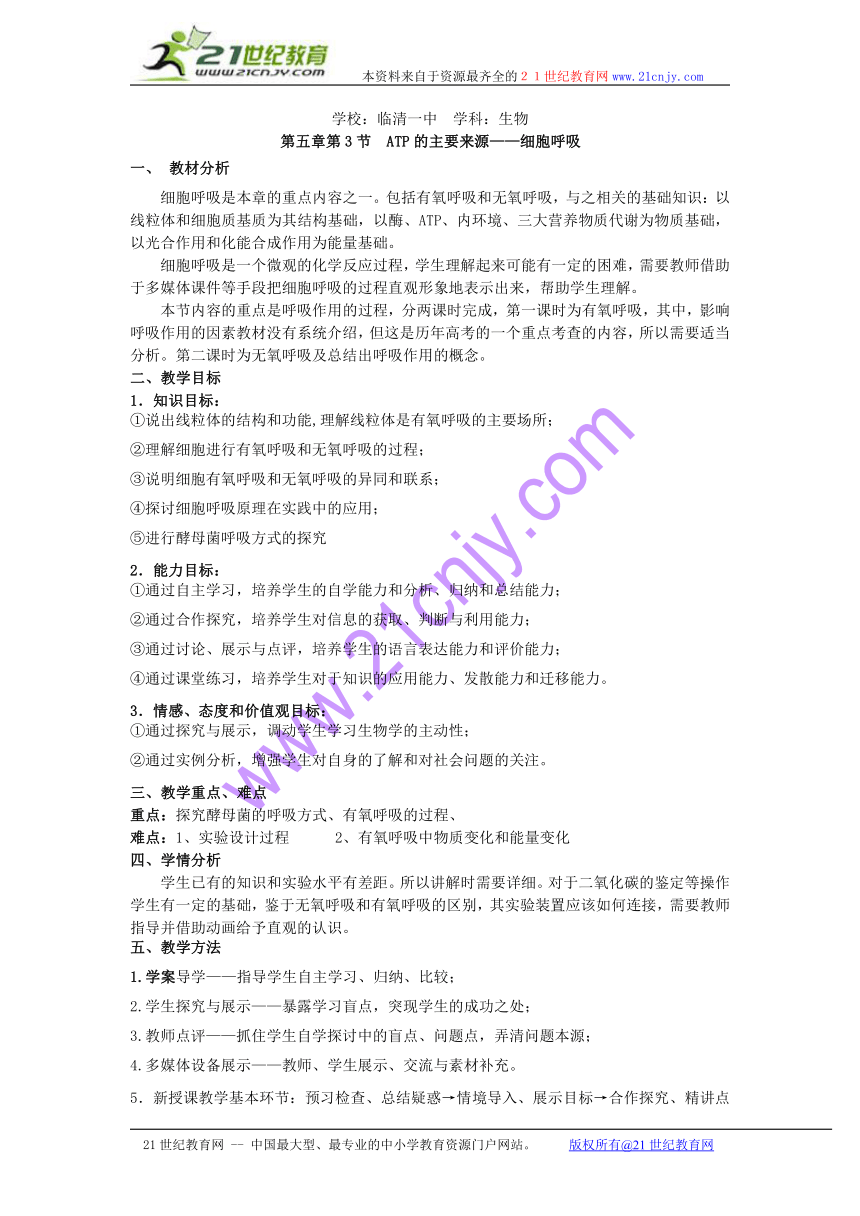 21世纪教育
www.21cnjy.com
本资料来自于资源最齐全的２１世纪教育网 www.21cnjy.com

学校：临清一中　学科：生物

第五章第３节　ATP的主要来源——细胞呼吸

一、　教材分析

细胞呼吸是本章的重点内容之一。包括有氧呼吸和无氧呼吸，与之相关的基础知识：以线粒体和细胞质基质为其结构基础，以酶、ATP、内环境、三大营养物质代谢为物质基础，以光合作用和化能合成作用为能量基础。

细胞呼吸是一个微观的化学反应过程，学生理解起来可能有一定的困难，需要教师借助于多媒体课件等手段把细胞呼吸的过程直观形象地表示出来，帮助学生理解。

本节内容的重点是呼吸作用的过程，分两课时完成，第一课时为有氧呼吸，其中，影响呼吸作用的因素教材没有系统介绍，但这是历年高考的一个重点考查的内容，所以需要适当分析。第二课时为无氧呼吸及总结出呼吸作用的概念。

二、教学目标

1．知识目标：

①说出线粒体的结构和功能,理解线粒体是有氧呼吸的主要场所；

②理解细胞进行有氧呼吸和无氧呼吸的过程；

③说明细胞有氧呼吸和无氧呼吸的异同和联系；

④探讨细胞呼吸原理在实践中的应用；

⑤进行酵母菌呼吸方式的探究

2．能力目标：

①通过自主学习，培养学生的自学能力和分析、归纳和总结能力；

②通过合作探究，培养学生对信息的获取、判断与利用能力；

③通过讨论、展示与点评，培养学生的语言表达能力和评价能力；

④通过课堂练习，培养学生对于知识的应用能力、发散能力和迁移能力。

3．情感、态度和价值观目标：

①通过探究与展示，调动学生学习生物学的主动性；

②通过实例分析，增强学生对自身的了解和对社会问题的关注。

三、教学重点、难点

重点：探究酵母菌的呼吸方式、有氧呼吸的过程、

难点：1、实验设计过程　　2、有氧呼吸中物质变化和能量变化

四、学情分析

学生已有的知识和实验水平有差距。所以讲解时需要详细。对于二氧化碳的鉴定等操作学生有一定的基础，鉴于无氧呼吸和有氧呼吸的区别，其实验装置应该如何连接，需要教师指导并借助动画给予直观的认识。

五、教学方法

1.学案导学——指导学生自主学习、归纳、比较；

2.学生探究与展示——暴露学习盲点，突现学生的成功之处；

3.教师点评——抓住学生自学探讨中的盲点、问题点，弄清问题本源；

4.多媒体设备展示——教师、学生展示、交流与素材补充。

5．新授课教学基本环节：预习检查、总结疑惑→情境导入、展示目标→合作探究、精讲点

www.21cnjy.com

21世纪教育网 -- 中国最大型、最专业的中小学教育资源门户网站。　　版权所有@21世纪教育网